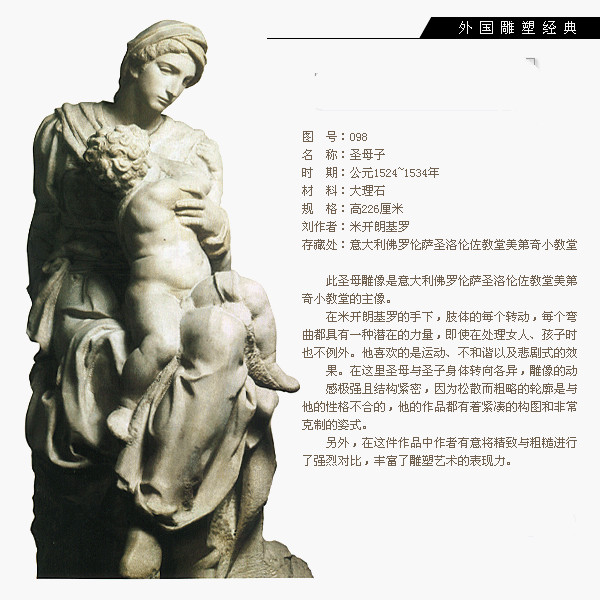 外国雕塑经典

图　号：098
名　称：圣母子
时　期：公元1524~1534年
材　料：大理石
规　格：高226厘米
刘作者：米开朗基罗
存藏处：意大利佛罗伦萨圣洛伦佐教堂美第奇小教堂

此圣母雕像是意大利佛罗伦萨圣洛伦佐教堂美第奇小教堂的主像。

在米开朗基罗的手下，肢体的每个转动，每个弯曲都具有一种潜在的力量，即使在处理女人、孩子时也不例外。他喜欢的是运动、不和谐以及悲剧式的效果。在这里圣母与圣子身体转向各异，雕像的动感极强且结构紧密，因为松散而粗略的轮廓是与他的性格不合的，他的作品都有着紧凑的构图和非常克制的姿式。

另外，在这件作品中作者有意将精致与粗糙进行了强烈对比，丰富了雕塑艺术的表现力。